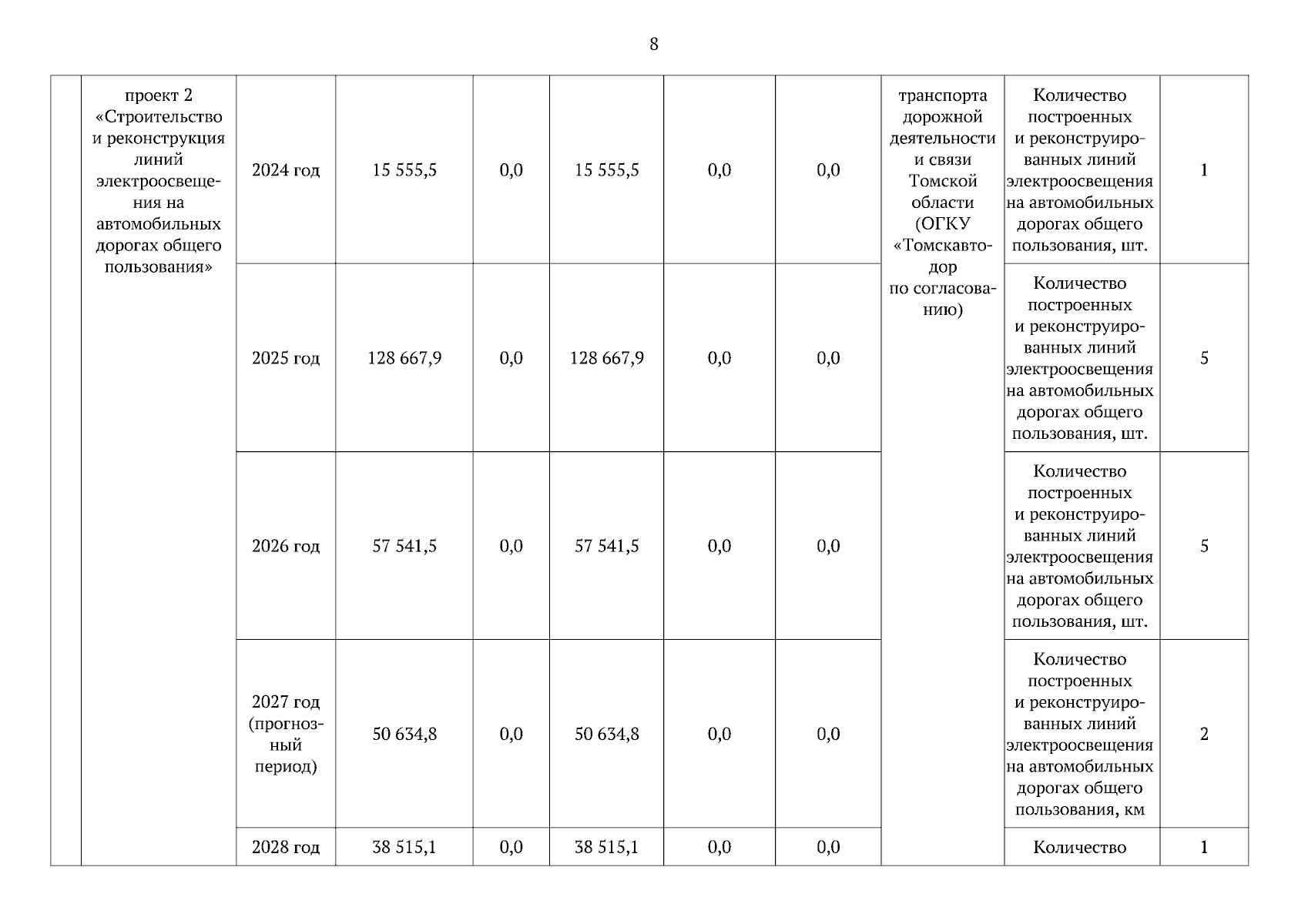 8

|  | проект 2 «Строительство и реконструкция линий электроосвещения на автомобильных дорогах общего пользования» | 2024 год | 15 555,5 | 0,0 | 15 555,5 | 0,0 | 0,0 | транспорта дорожной деятельности и связи Томской области (ОГКУ «Томскавтодор по согласованию) | Количество построенных и реконструированных линий электроосвещения на автомобильных дорогах общего пользования, шт. | 1 |
|---|---|---|---|---|---|---|---|---|---|---|
|  |  | 2025 год | 128 667,9 | 0,0 | 128 667,9 | 0,0 | 0,0 |  | Количество построенных и реконструированных линий электроосвещения на автомобильных дорогах общего пользования, шт. | 5 |
|  |  | 2026 год | 57 541,5 | 0,0 | 57 541,5 | 0,0 | 0,0 |  | Количество построенных и реконструированных линий электроосвещения на автомобильных дорогах общего пользования, шт. | 5 |
|  |  | 2027 год (прогнозный период) | 50 634,8 | 0,0 | 50 634,8 | 0,0 | 0,0 |  | Количество построенных и реконструированных линий электроосвещения на автомобильных дорогах общего пользования, км | 2 |
|  |  | 2028 год | 38 515,1 | 0,0 | 38 515,1 | 0,0 | 0,0 |  | Количество | 1 |